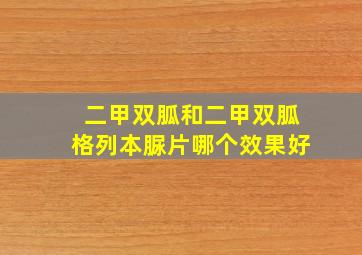 二甲双胍和二甲双胍格列本脲片哪个效果好